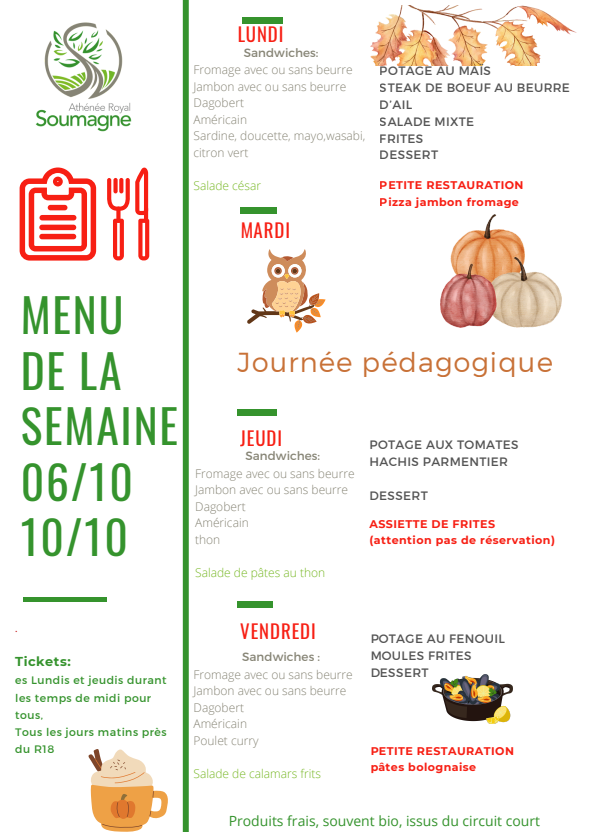 Athénée Royal
Soumagne

MENU DE LA SEMAINE 06/10 10/10

.

Tickets:
es Lundis et jeudis durant les temps de midi pour tous,
Tous les jours matins près du R18

LUNDI
Sandwiches:
Fromage avec ou sans beurre
Jambon avec ou sans beurre
Dagobert
Américain
Sardine, doucette, mayo,wasabi, citron vert

Salade césar

POTAGE AU MAIS
STEAK DE BOEUF AU BEURRE D'AIL
SALADE MIXTE
FRITES
DESSERT

PETITE RESTAURATION
Pizza jambon fromage

MARDI

Journée pédagogique

JEUDI
Sandwiches:
Fromage avec ou sans beurre
Jambon avec ou sans beurre
Dagobert
Américain
thon

Salade de pâtes au thon

POTAGE AUX TOMATES
HACHIS PARMENTIER

DESSERT

ASSIETTE DE FRITES
(attention pas de réservation)

VENDREDI
Sandwiches :
Fromage avec ou sans beurre
Jambon avec ou sans beurre
Dagobert
Américain
Poulet curry

Salade de calamars frits

POTAGE AU FENOUIL
MOULES FRITES
DESSERT

PETITE RESTAURATION
pâtes bolognaise

Produits frais, souvent bio, issus du circuit court